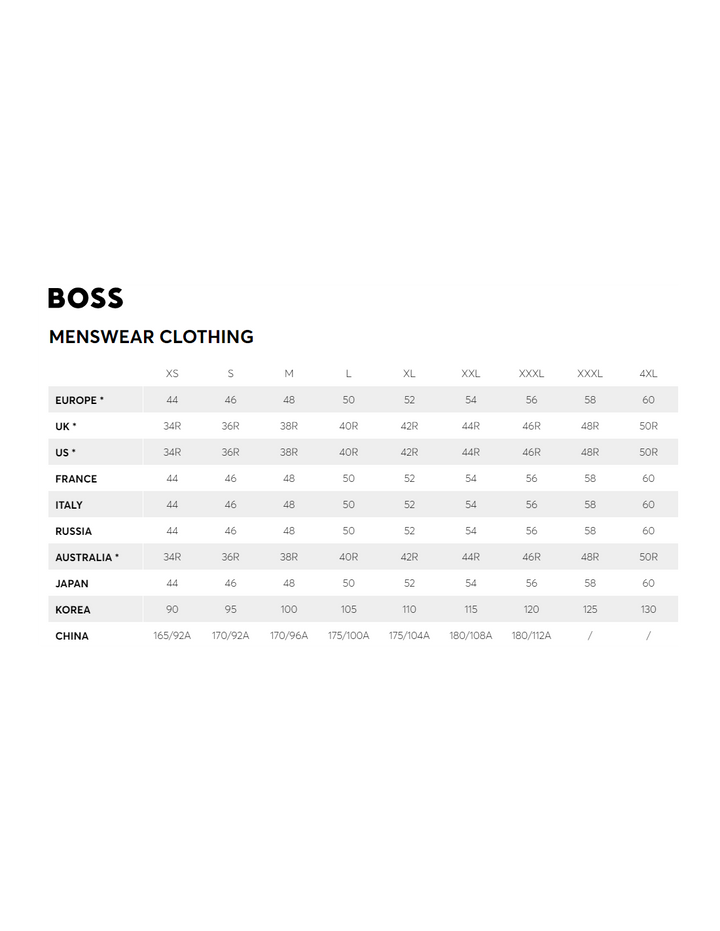 BOSS

MENSWEAR CLOTHING

|  | XS | S | M | L | XL | XXL | XXXL | XXXL | 4XL |
|---|---|---|---|---|---|---|---|---|---|
| EUROPE * | 44 | 46 | 48 | 50 | 52 | 54 | 56 | 58 | 60 |
| UK * | 34R | 36R | 38R | 40R | 42R | 44R | 46R | 48R | 50R |
| US * | 34R | 36R | 38R | 40R | 42R | 44R | 46R | 48R | 50R |
| FRANCE | 44 | 46 | 48 | 50 | 52 | 54 | 56 | 58 | 60 |
| ITALY | 44 | 46 | 48 | 50 | 52 | 54 | 56 | 58 | 60 |
| RUSSIA | 44 | 46 | 48 | 50 | 52 | 54 | 56 | 58 | 60 |
| AUSTRALIA * | 34R | 36R | 38R | 40R | 42R | 44R | 46R | 48R | 50R |
| JAPAN | 44 | 46 | 48 | 50 | 52 | 54 | 56 | 58 | 60 |
| KOREA | 90 | 95 | 100 | 105 | 110 | 115 | 120 | 125 | 130 |
| CHINA | 165/92A | 170/92A | 170/96A | 175/100A | 175/104A | 180/108A | 180/112A | / | / |